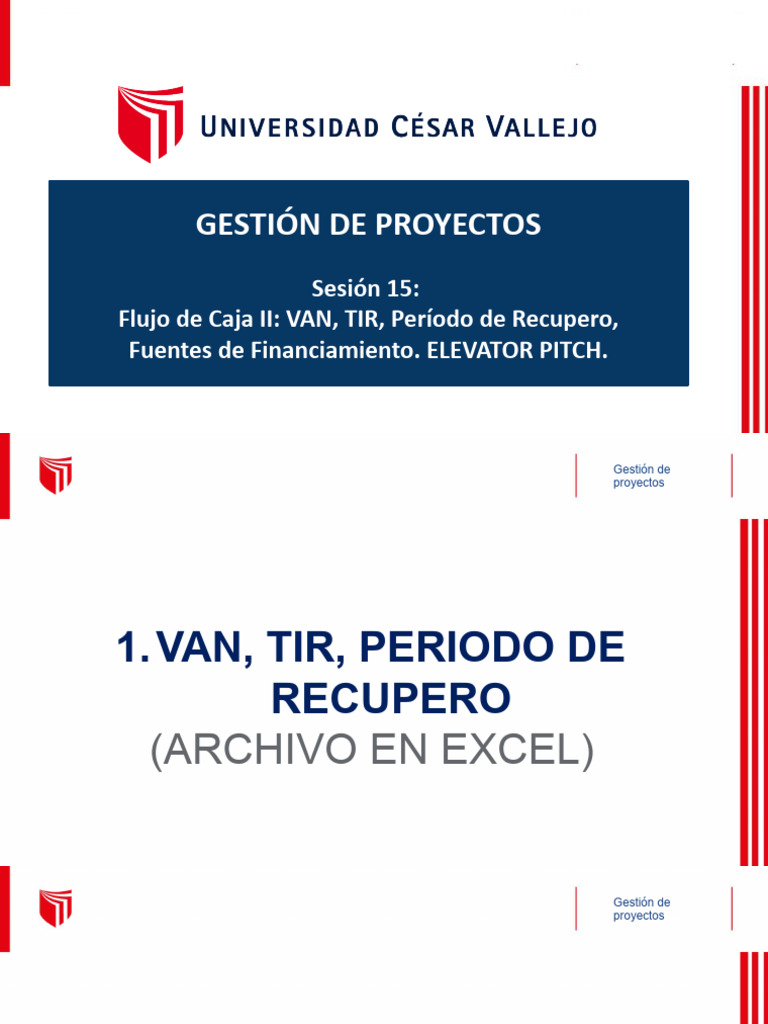 UNIVERSIDAD CÉSAR VALLEJO

GESTIÓN DE PROYECTOS

Sesión 15:
Flujo de Caja II: VAN, TIR, Período de Recupero, Fuentes de Financiamiento. ELEVATOR PITCH.

Gestión de proyectos

1. VAN, TIR, PERIODO DE RECUPERO
(ARCHIVO EN EXCEL)

Gestión de proyectos